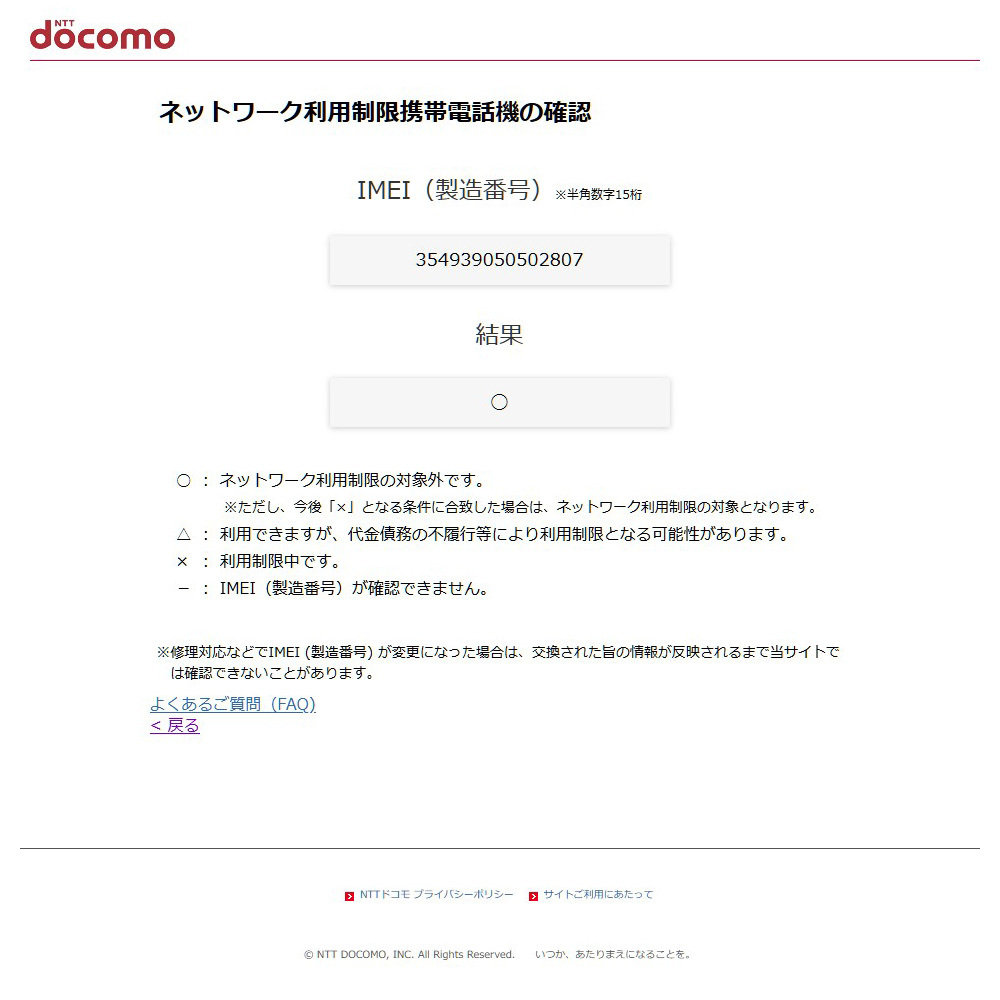 NTT docomo

ネットワーク利用制限携帯電話機の確認

IMEI（製造番号）※半角数字15桁

354939050502807

結果

○

○ ： ネットワーク利用制限の対象外です。
※ただし、今後「×」となる条件に合致した場合は、ネットワーク利用制限の対象となります。
△ ： 利用できますが、代金債務の不履行等により利用制限となる可能性があります。
× ： 利用制限中です。
－ ： IMEI（製造番号）が確認できません。

※修理対応などでIMEI (製造番号) が変更になった場合は、交換された旨の情報が反映されるまで当サイトでは確認できないことがあります。

よくあるご質問（FAQ）
< 戻る

NTTドコモ プライバシーポリシー　サイトご利用にあたって

© NTT DOCOMO, INC. All Rights Reserved.　いつか、あたりまえになることを。